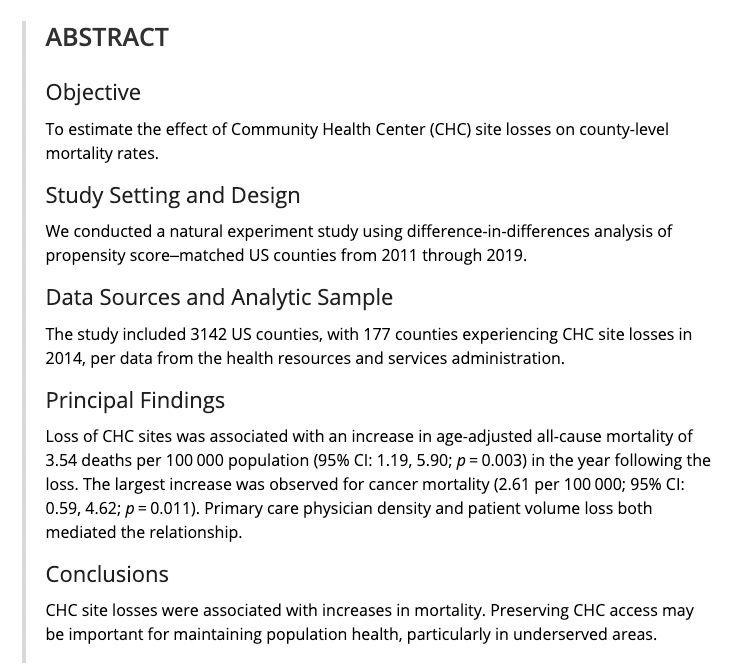 ABSTRACT

Objective

To estimate the effect of Community Health Center (CHC) site losses on county-level mortality rates.

Study Setting and Design

We conducted a natural experiment study using difference-in-differences analysis of propensity score–matched US counties from 2011 through 2019.

Data Sources and Analytic Sample

The study included 3142 US counties, with 177 counties experiencing CHC site losses in 2014, per data from the health resources and services administration.

Principal Findings

Loss of CHC sites was associated with an increase in age-adjusted all-cause mortality of 3.54 deaths per 100 000 population (95% CI: 1.19, 5.90; $p = 0.003$) in the year following the loss. The largest increase was observed for cancer mortality (2.61 per 100 000; 95% CI: 0.59, 4.62; $p = 0.011$). Primary care physician density and patient volume loss both mediated the relationship.

Conclusions

CHC site losses were associated with increases in mortality. Preserving CHC access may be important for maintaining population health, particularly in underserved areas.